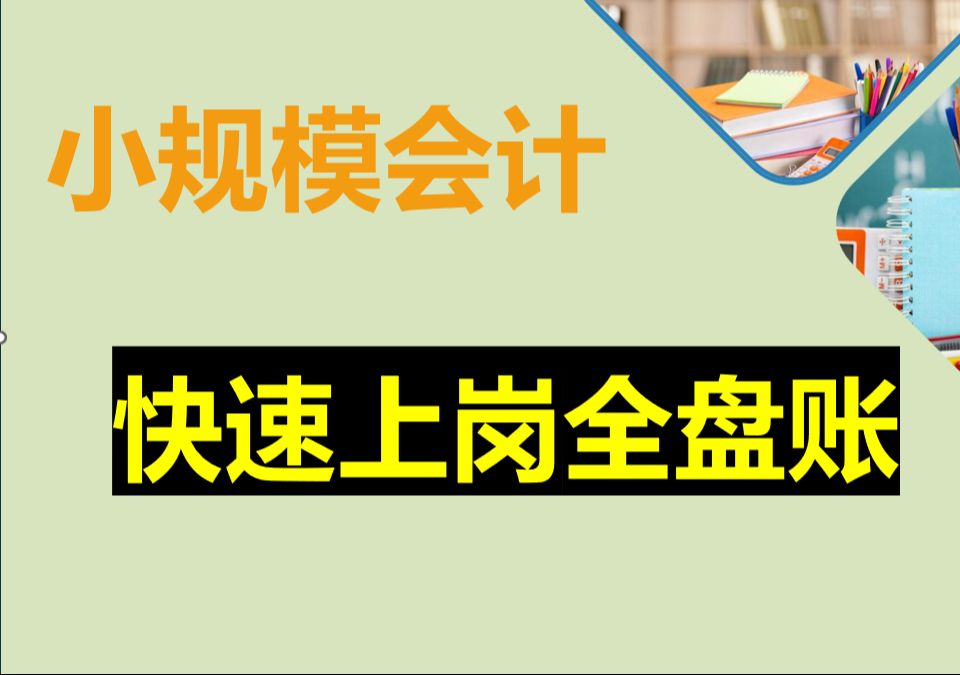 小规模会计

快速上岗全盘账